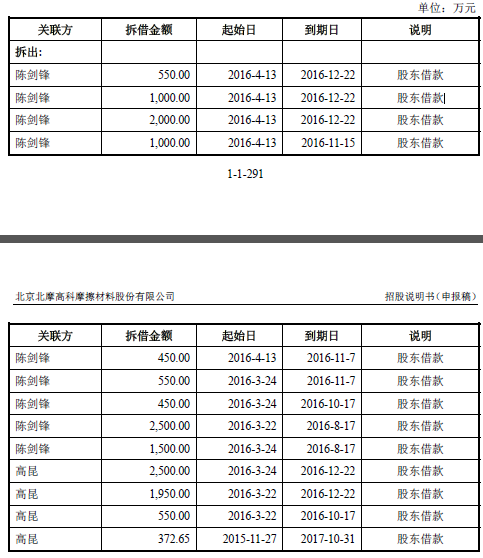 单位：万元

| 关联方 | 拆借金额 | 起始日 | 到期日 | 说明 |
|---|---|---|---|---|
| 拆出： | | | | |
| 陈剑锋 | 550.00 | 2016-4-13 | 2016-12-22 | 股东借款 |
| 陈剑锋 | 1,000.00 | 2016-4-13 | 2016-12-22 | 股东借款 |
| 陈剑锋 | 2,000.00 | 2016-4-13 | 2016-12-22 | 股东借款 |
| 陈剑锋 | 1,000.00 | 2016-4-13 | 2016-11-15 | 股东借款 |

1-1-291

北京北摩高科摩擦材料股份有限公司

招股说明书（申报稿）

| 关联方 | 拆借金额 | 起始日 | 到期日 | 说明 |
|---|---|---|---|---|
| 陈剑锋 | 450.00 | 2016-4-13 | 2016-11-7 | 股东借款 |
| 陈剑锋 | 550.00 | 2016-3-24 | 2016-11-7 | 股东借款 |
| 陈剑锋 | 450.00 | 2016-3-24 | 2016-10-17 | 股东借款 |
| 陈剑锋 | 2,500.00 | 2016-3-22 | 2016-8-17 | 股东借款 |
| 陈剑锋 | 1,500.00 | 2016-3-24 | 2016-8-17 | 股东借款 |
| 高昆 | 2,500.00 | 2016-3-24 | 2016-12-22 | 股东借款 |
| 高昆 | 1,950.00 | 2016-3-22 | 2016-12-22 | 股东借款 |
| 高昆 | 550.00 | 2016-3-22 | 2016-10-17 | 股东借款 |
| 高昆 | 372.65 | 2015-11-27 | 2017-10-31 | 股东借款 |